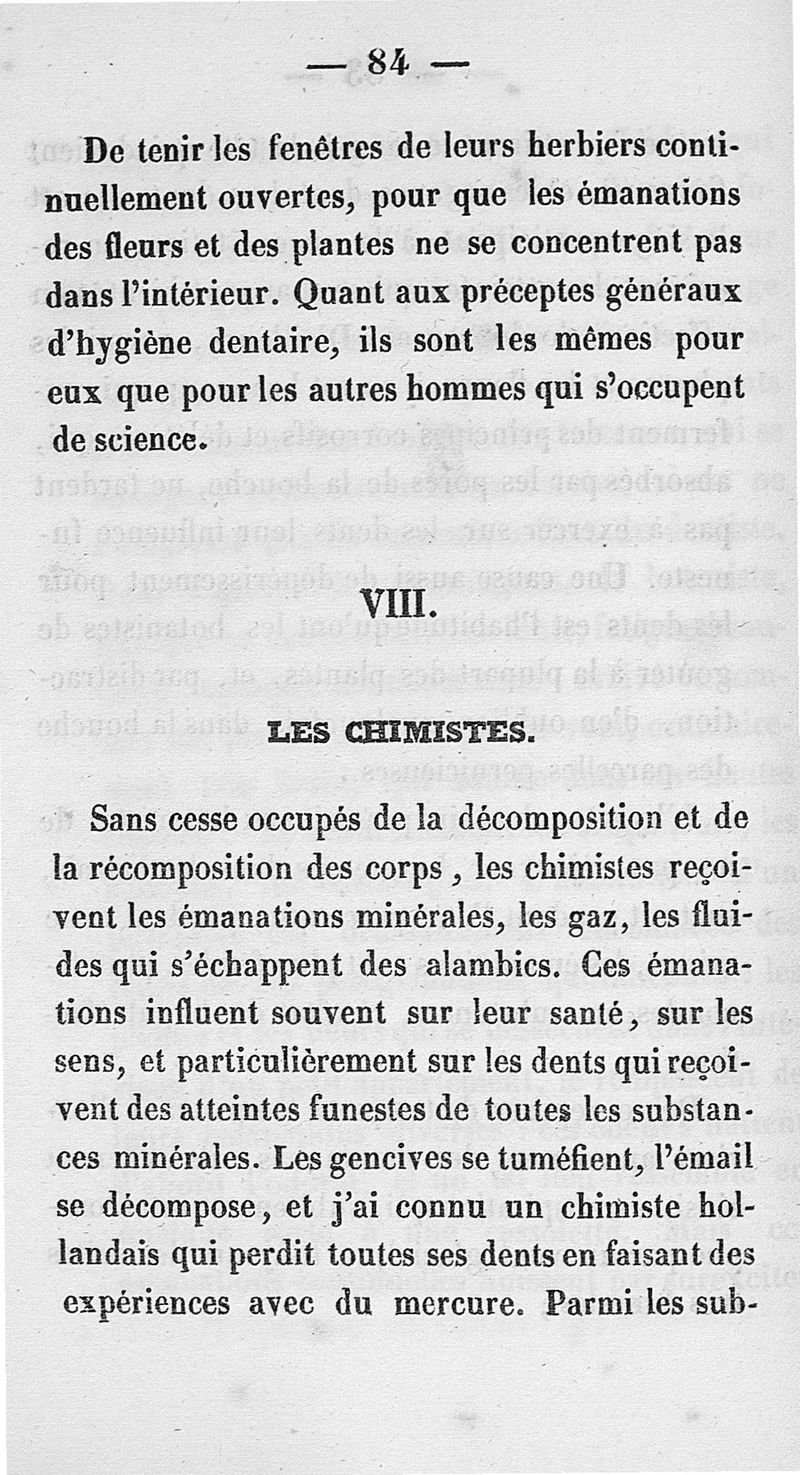 — 84 —

De tenir les fenêtres de leurs herbiers continuellement ouvertes, pour que les émanations des fleurs et des plantes ne se concentrent pas dans l'intérieur. Quant aux préceptes généraux d'hygiène dentaire, ils sont les mêmes pour eux que pour les autres hommes qui s'occupent de science.

VIII.

LES CHIMISTES.

Sans cesse occupés de la décomposition et de la récomposition des corps, les chimistes reçoivent les émanations minérales, les gaz, les fluides qui s'échappent des alambics. Ces émanations influent souvent sur leur santé, sur les sens, et particulièrement sur les dents qui reçoivent des atteintes funestes de toutes les substances minérales. Les gencives se tuméfient, l'émail se décompose, et j'ai connu un chimiste hollandais qui perdit toutes ses dents en faisant des expériences avec du mercure. Parmi les sub-